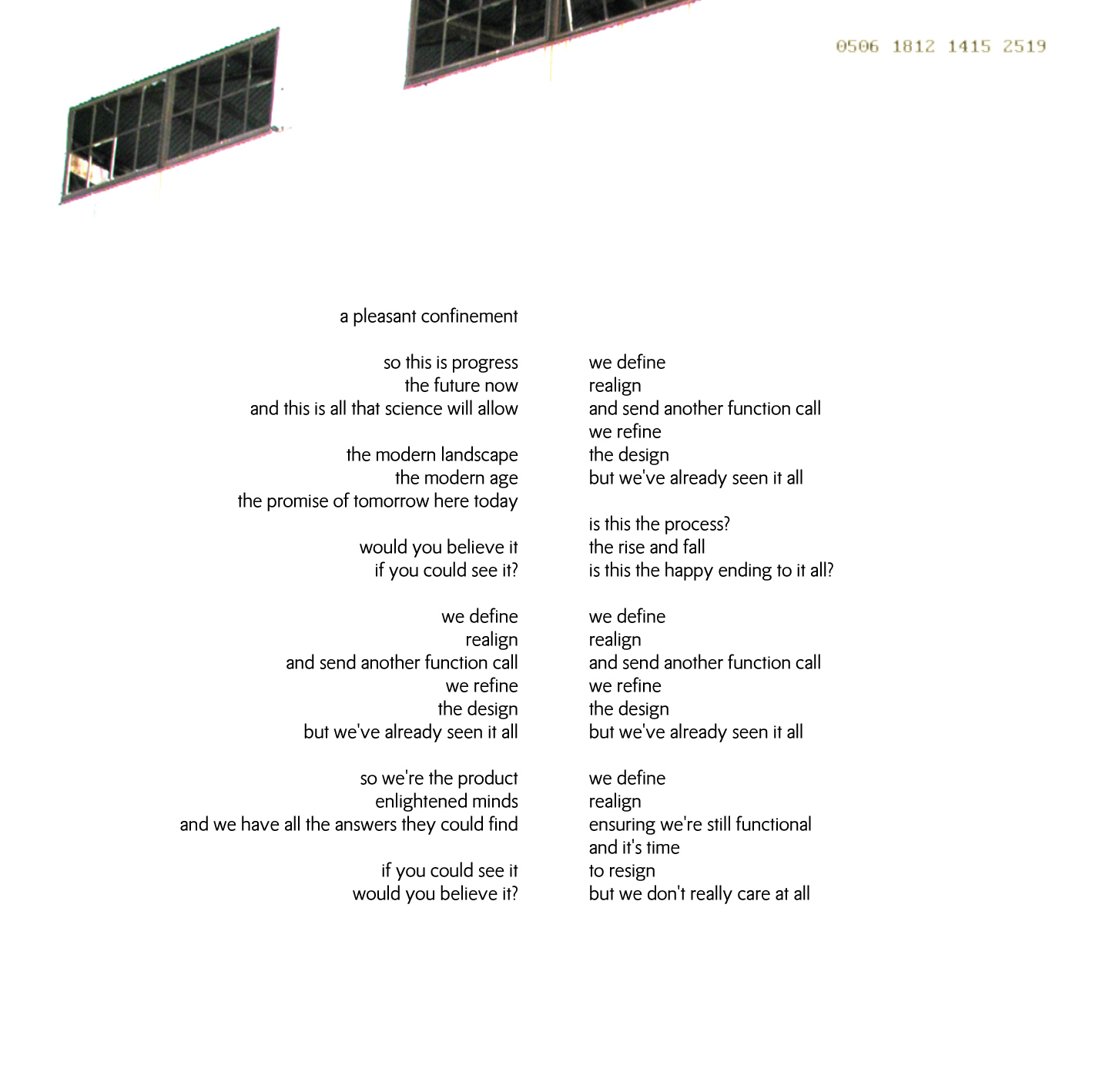 0506 1812 1415 2519

a pleasant confinement

so this is progress
the future now
and this is all that science will allow

the modern landscape
the modern age
the promise of tomorrow here today

would you believe it
if you could see it?

we define
realign
and send another function call
we refine
the design
but we've already seen it all

so we're the product
enlightened minds
and we have all the answers they could find

if you could see it
would you believe it?

we define
realign
and send another function call
we refine
the design
but we've already seen it all

is this the process?
the rise and fall
is this the happy ending to it all?

we define
realign
and send another function call
we refine
the design
but we've already seen it all

we define
realign
ensuring we're still functional
and it's time
to resign
but we don't really care at all